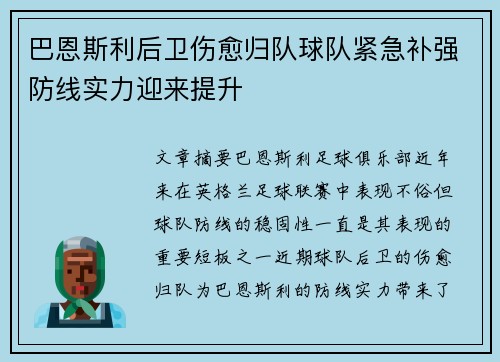 巴恩斯利后卫伤愈归队球队紧急补强防线实力迎来提升

文章摘要巴恩斯利足球俱乐部近年来在英格兰足球联赛中表现不俗但球队防线的稳固性一直是其表现的重要短板之一近期球队后卫的伤愈归队为巴恩斯利的防线实力带来了